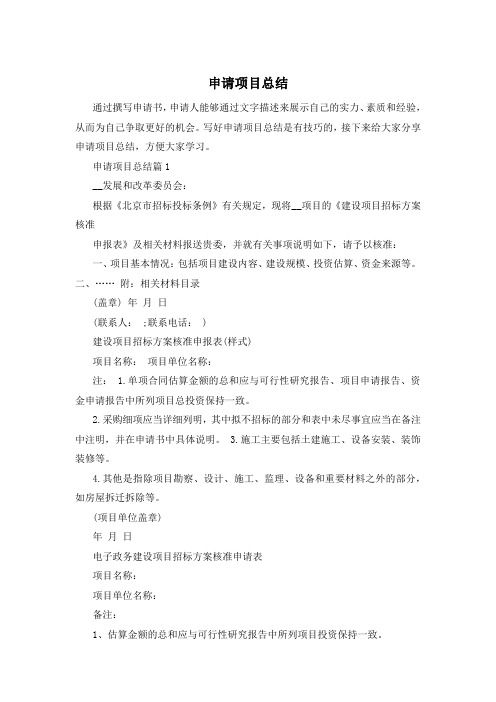 申请项目总结

通过撰写申请书，申请人能够通过文字描述来展示自己的实力、素质和经验，从而为自己争取更好的机会。写好申请项目总结是有技巧的，接下来给大家分享申请项目总结，方便大家学习。

申请项目总结篇 1

__发展和改革委员会：

根据《北京市招标投标条例》有关规定，现将__项目的《建设项目招标方案核准

申报表》及相关材料报送贵委，并就有关事项说明如下，请予以核准：

一、项目基本情况：包括项目建设内容、建设规模、投资估算、资金来源等。

二、…… 附：相关材料目录

(盖章) 年 月 日

(联系人： ;联系电话： )

建设项目招标方案核准申报表(样式)

项目名称： 项目单位名称：

注： 1.单项合同估算金额的总和应与可行性研究报告、项目申请报告、资金申请报告中所列项目总投资保持一致。

2.采购细项应当详细列明，其中拟不招标的部分和表中未尽事宜应当在备注中注明，并在申请书中具体说明。 3.施工主要包括土建施工、设备安装、装饰装修等。

4.其他是指除项目勘察、设计、施工、监理、设备和重要材料之外的部分，如房屋拆迁拆除等。

(项目单位盖章)

年 月 日

电子政务建设项目招标方案核准申请表

项目名称：

项目单位名称：

备注：

1、估算金额的总和应与可行性研究报告中所列项目投资保持一致。